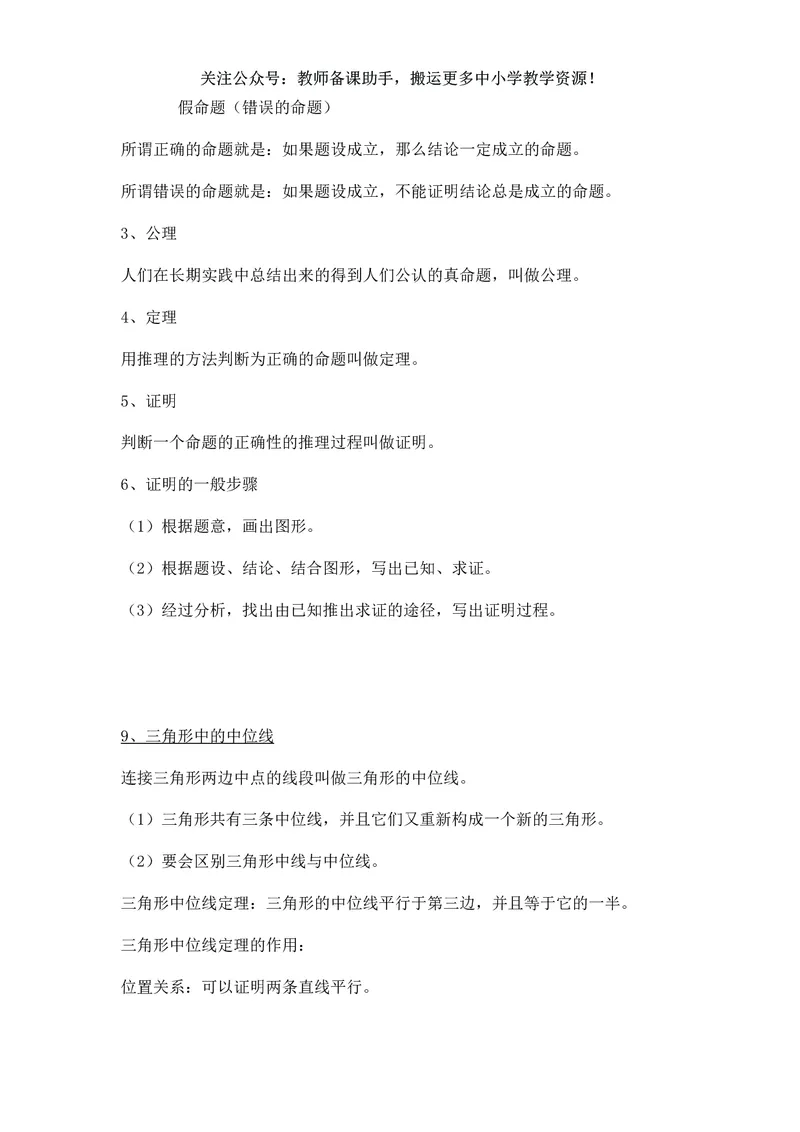 关注公众号：教师备课助手，搬运更多中小学教学资源！

假命题（错误的命题）

所谓正确的命题就是：如果题设成立，那么结论一定成立的命题。

所谓错误的命题就是：如果题设成立，不能证明结论总是成立的命题。

3、公理

人们在长期实践中总结出来的得到人们公认的真命题，叫做公理。

4、定理

用推理的方法判断为正确的命题叫做定理。

5、证明

判断一个命题的正确性的推理过程叫做证明。

6、证明的一般步骤

（1）根据题意，画出图形。

（2）根据题设、结论、结合图形，写出已知、求证。

（3）经过分析，找出由已知推出求证的途径，写出证明过程。

9、三角形中的中位线

连接三角形两边中点的线段叫做三角形的中位线。

（1）三角形共有三条中位线，并且它们又重新构成一个新的三角形。

（2）要会区别三角形中线与中位线。

三角形中位线定理：三角形的中位线平行于第三边，并且等于它的一半。

三角形中位线定理的作用：

位置关系：可以证明两条直线平行。